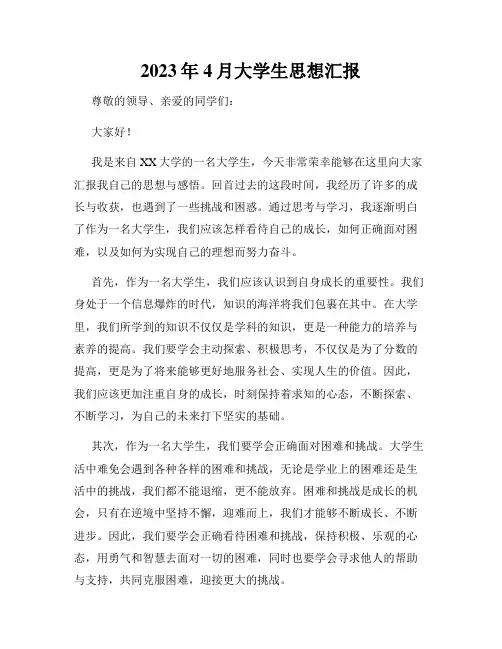 2023年4月大学生思想汇报

尊敬的领导、亲爱的同学们：

大家好！

我是来自XX大学的一名大学生，今天非常荣幸能够在这里向大家汇报我自己的思想与感悟。回首过去的这段时间，我经历了许多的成长与收获，也遇到了一些挑战和困惑。通过思考与学习，我逐渐明白了作为一名大学生，我们应该怎样看待自己的成长，如何正确面对困难，以及如何为实现自己的理想而努力奋斗。

首先，作为一名大学生，我们应该认识到自身成长的重要性。我们身处于一个信息爆炸的时代，知识的海洋将我们包裹在其中。在大学里，我们所学到的知识不仅仅是学科的知识，更是一种能力的培养与素养的提高。我们要学会主动探索、积极思考，不仅仅是为了分数的提高，更是为了将来能够更好地服务社会、实现人生的价值。因此，我们应该更加注重自身的成长，时刻保持着求知的心态，不断探索、不断学习，为自己的未来打下坚实的基础。

其次，作为一名大学生，我们要学会正确面对困难和挑战。大学生活中难免会遇到各种各样的困难和挑战，无论是学业上的困难还是生活中的挑战，我们都不能退缩，更不能放弃。困难和挑战是成长的机会，只有在逆境中坚持不懈，迎难而上，我们才能够不断成长、不断进步。因此，我们要学会正确看待困难和挑战，保持积极、乐观的心态，用勇气和智慧去面对一切的困难，同时也要学会寻求他人的帮助与支持，共同克服困难，迎接更大的挑战。